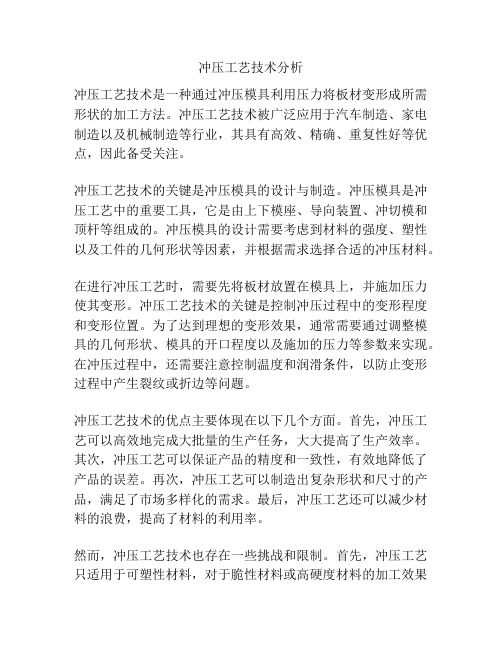 冲压工艺技术分析

冲压工艺技术是一种通过冲压模具利用压力将板材变形成所需形状的加工方法。冲压工艺技术被广泛应用于汽车制造、家电制造以及机械制造等行业，其具有高效、精确、重复性好等优点，因此备受关注。

冲压工艺技术的关键是冲压模具的设计与制造。冲压模具是冲压工艺中的重要工具，它是由上下模座、导向装置、冲切模和顶杆等组成的。冲压模具的设计需要考虑到材料的强度、塑性以及工件的几何形状等因素，并根据需求选择合适的冲压材料。

在进行冲压工艺时，需要先将板材放置在模具上，并施加压力使其变形。冲压工艺技术的关键是控制冲压过程中的变形程度和变形位置。为了达到理想的变形效果，通常需要通过调整模具的几何形状、模具的开口程度以及施加的压力等参数来实现。在冲压过程中，还需要注意控制温度和润滑条件，以防止变形过程中产生裂纹或折边等问题。

冲压工艺技术的优点主要体现在以下几个方面。首先，冲压工艺可以高效地完成大批量的生产任务，大大提高了生产效率。其次，冲压工艺可以保证产品的精度和一致性，有效地降低了产品的误差。再次，冲压工艺可以制造出复杂形状和尺寸的产品，满足了市场多样化的需求。最后，冲压工艺还可以减少材料的浪费，提高了材料的利用率。

然而，冲压工艺技术也存在一些挑战和限制。首先，冲压工艺只适用于可塑性材料，对于脆性材料或高硬度材料的加工效果